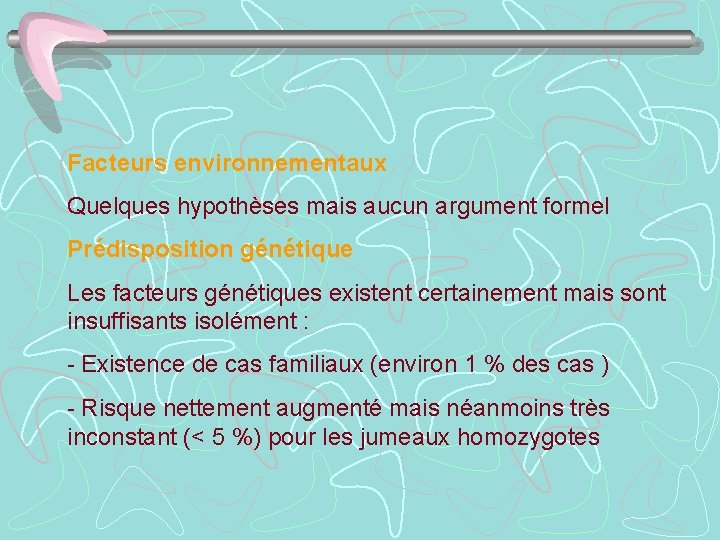 Facteurs environnementaux

Quelques hypothèses mais aucun argument formel

Prédisposition génétique

Les facteurs génétiques existent certainement mais sont insuffisants isolément :

- Existence de cas familiaux (environ 1 % des cas )

- Risque nettement augmenté mais néanmoins très inconstant (< 5 %) pour les jumeaux homozygotes